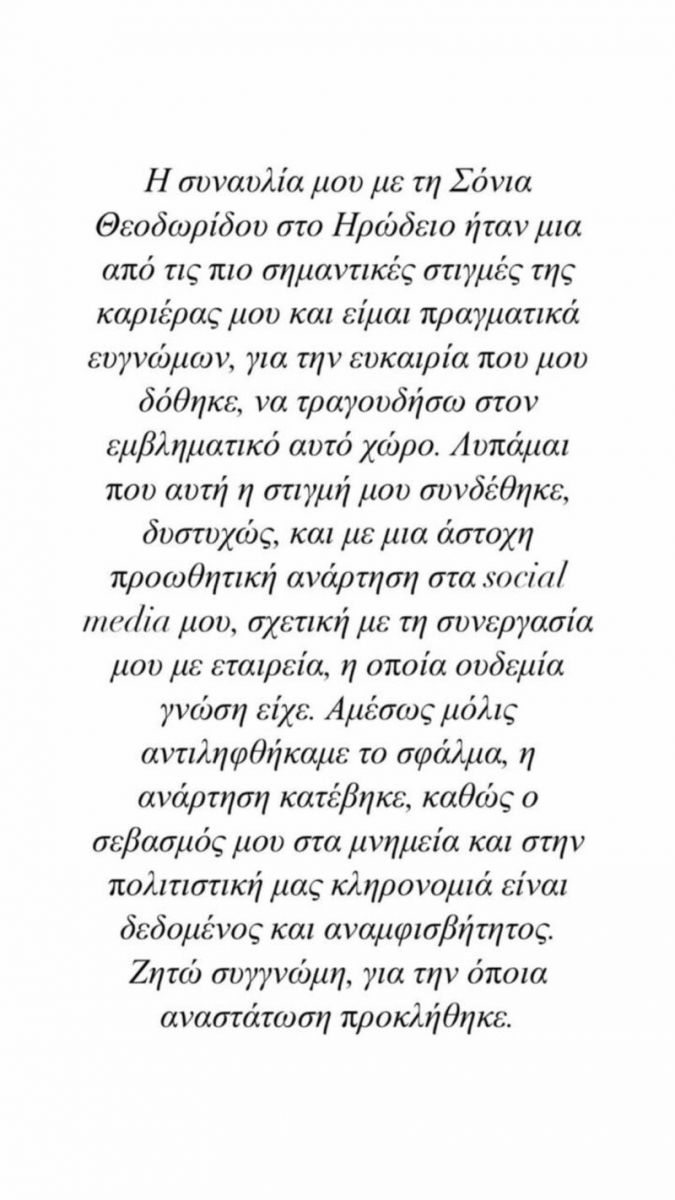 Η συναυλία μου με τη Σόνια Θεοδωρίδου στο Ηρώδειο ήταν μια από τις πιο σημαντικές στιγμές της καριέρας μου και είμαι πραγματικά ευγνώμων, για την ευκαιρία που μου δόθηκε, να τραγουδήσω στον εμβληματικό αυτό χώρο. Λυπάμαι που αυτή η στιγμή μου συνδέθηκε, δυστυχώς, και με μια άστοχη προωθητική ανάρτηση στα social media μου, σχετική με τη συνεργασία μου με εταιρεία, η οποία ουδεμία γνώση είχε. Αμέσως μόλις αντιληφθήκαμε το σφάλμα, η ανάρτηση κατέβηκε, καθώς ο σεβασμός μου στα μνημεία και στην πολιτιστική μας κληρονομιά είναι δεδομένος και αναμφισβήτητος. Ζητώ συγγνώμη, για την όποια αναστάτωση προκλήθηκε.